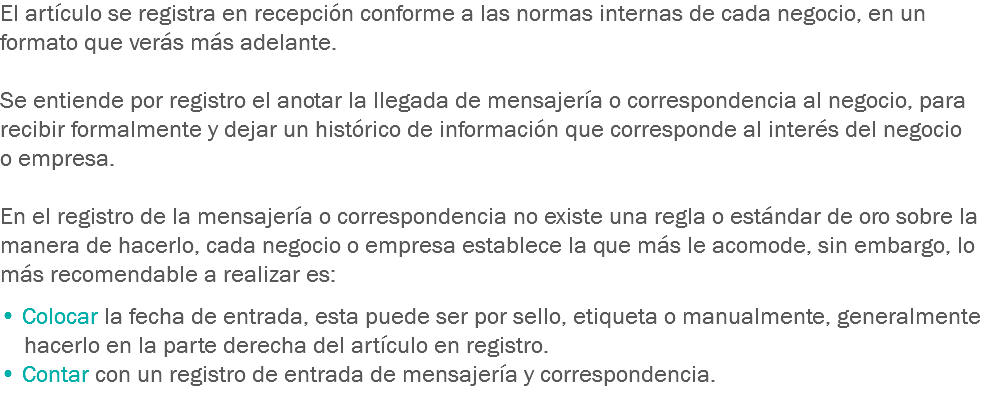 El artículo se registra en recepción conforme a las normas internas de cada negocio, en un formato que verás más adelante.

Se entiende por registro el anotar la llegada de mensajería o correspondencia al negocio, para recibir formalmente y dejar un histórico de información que corresponde al interés del negocio o empresa.

En el registro de la mensajería o correspondencia no existe una regla o estándar de oro sobre la manera de hacerlo, cada negocio o empresa establece la que más le acomode, sin embargo, lo más recomendable a realizar es:

• Colocar la fecha de entrada, esta puede ser por sello, etiqueta o manualmente, generalmente hacerlo en la parte derecha del artículo en registro.
• Contar con un registro de entrada de mensajería y correspondencia.